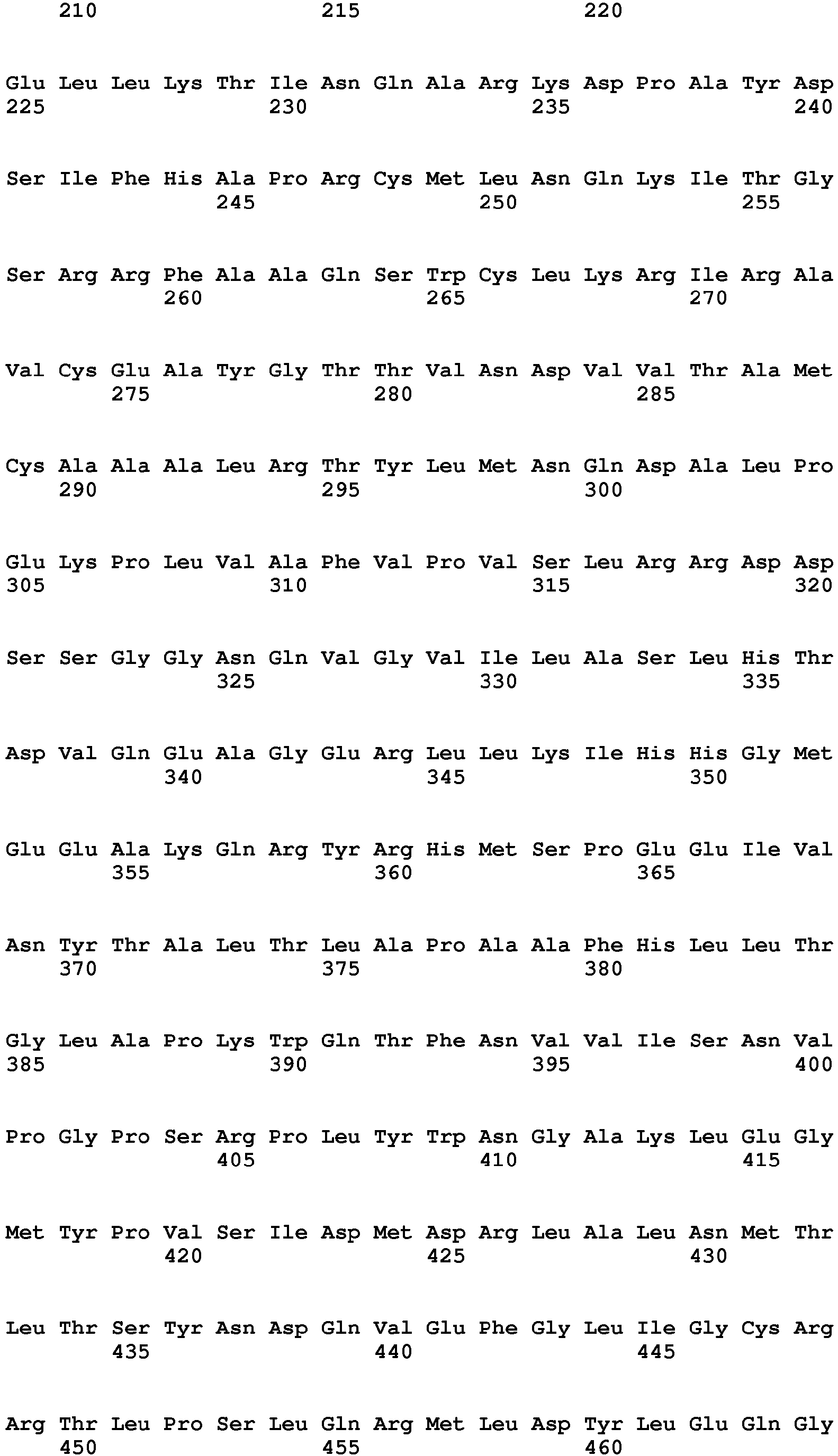 210 215 220

Glu Leu Leu Lys Thr Ile Asn Gln Ala Arg Lys Asp Pro Ala Tyr Asp
225 230 235 240

Ser Ile Phe His Ala Pro Arg Cys Met Leu Asn Gln Lys Ile Thr Gly
245 250 255

Ser Arg Arg Phe Ala Ala Gln Ser Trp Cys Leu Lys Arg Ile Arg Ala
260 265 270

Val Cys Glu Ala Tyr Gly Thr Thr Val Asn Asp Val Val Thr Ala Met
275 280 285

Cys Ala Ala Ala Leu Arg Thr Tyr Leu Met Asn Gln Asp Ala Leu Pro
290 295 300

Glu Lys Pro Leu Val Ala Phe Val Pro Val Ser Leu Arg Arg Asp Asp
305 310 315 320

Ser Ser Gly Gly Asn Gln Val Gly Val Ile Leu Ala Ser Leu His Thr
325 330 335

Asp Val Gln Glu Ala Gly Glu Arg Leu Leu Lys Ile His His Gly Met
340 345 350

Glu Glu Ala Lys Gln Arg Tyr Arg His Met Ser Pro Glu Glu Ile Val
355 360 365

Asn Tyr Thr Ala Leu Thr Leu Ala Pro Ala Ala Phe His Leu Leu Thr
370 375 380

Gly Leu Ala Pro Lys Trp Gln Thr Phe Asn Val Val Ile Ser Asn Val
385 390 395 400

Pro Gly Pro Ser Arg Pro Leu Tyr Trp Asn Gly Ala Lys Leu Glu Gly
405 410 415

Met Tyr Pro Val Ser Ile Asp Met Asp Arg Leu Ala Leu Asn Met Thr
420 425 430

Leu Thr Ser Tyr Asn Asp Gln Val Glu Phe Gly Leu Ile Gly Cys Arg
435 440 445

Arg Thr Leu Pro Ser Leu Gln Arg Met Leu Asp Tyr Leu Glu Gln Gly
450 455 460